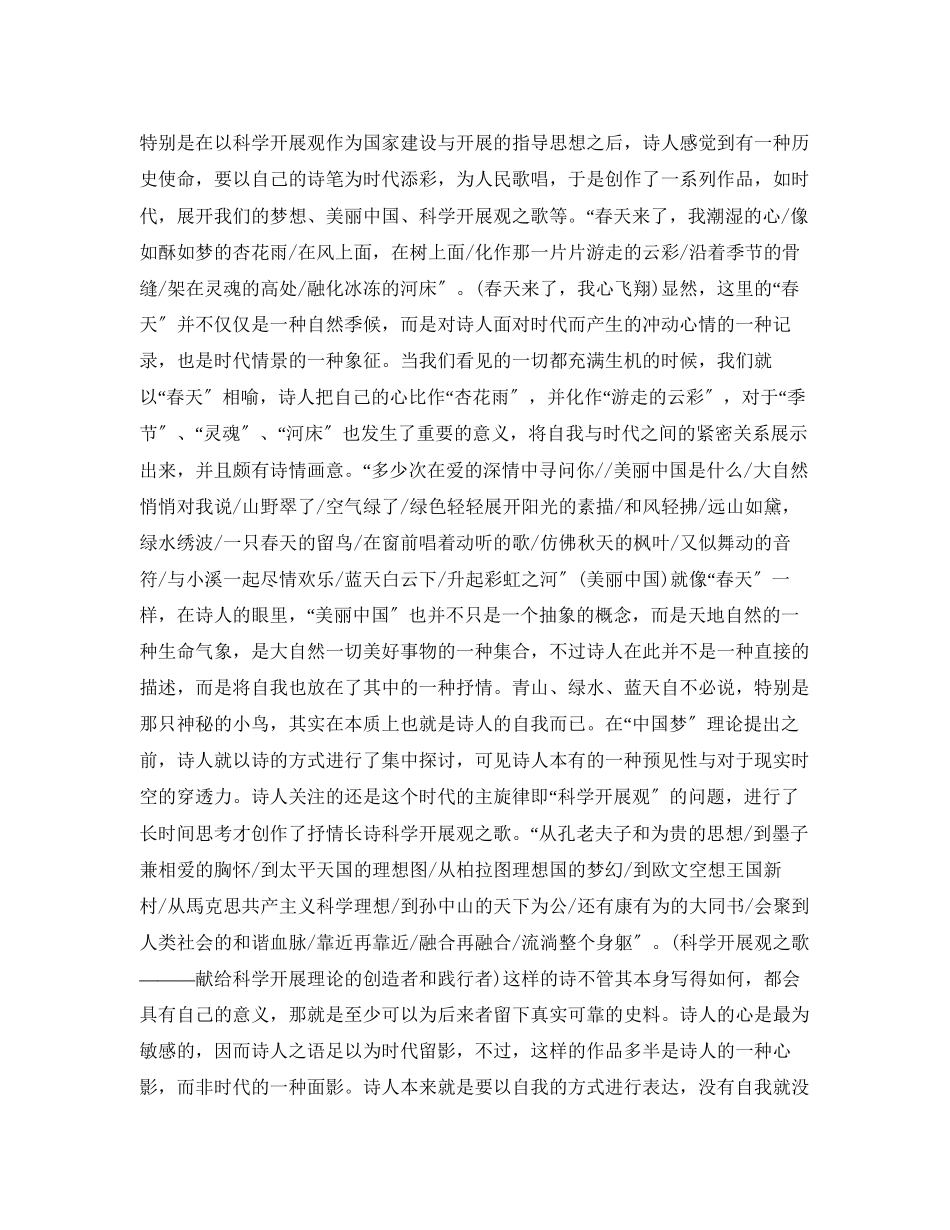 特别是在以科学开展观作为国家建设与开展的指导思想之后，诗人感觉到有一种历史使命，要以自己的诗笔为时代添彩，为人民歌唱，于是创作了一系列作品，如时代，展开我们的梦想、美丽中国、科学开展观之歌等。“春天来了，我潮湿的心/像如酥如梦的杏花雨/在风上面，在树上面/化作那一片片游走的云彩/沿着季节的骨缝/架在灵魂的高处/融化冰冻的河床″。(春天来了，我心飞翔)显然，这里的“春天″并不仅仅是一种自然季候，而是对诗人面对时代而产生的冲动心情的一种记录，也是时代情景的一种象征。当我们看见的一切都充满生机的时候，我们就以“春天″相喻，诗人把自己的心比作“杏花雨″，并化作“游走的云彩″，对于“季节″、“灵魂″、“河床″也发生了重要的意义，将自我与时代之间的紧密关系展示出来，并且颇有诗情画意。“多少次在爱的深情中寻问你//美丽中国是什么/大自然悄悄对我说/山野翠了/空气绿了/绿色轻轻展开阳光的素描/和风轻拂/远山如黛，绿水绣波/一只春天的留鸟/在窗前唱着动听的歌/仿佛秋天的枫叶/又似舞动的音符/与小溪一起尽情欢乐/蓝天白云下/升起彩虹之河″(美丽中国)就像“春天″一样，在诗人的眼里，“美丽中国″也并不只是一个抽象的概念，而是天地自然的一种生命气象，是大自然一切美好事物的一种集合，不过诗人在此并不是一种直接的描述，而是将自我也放在了其中的一种抒情。青山、绿水、蓝天自不必说，特别是那只神秘的小鸟，其实在本质上也就是诗人的自我而已。在“中国梦″理论提出之前，诗人就以诗的方式进行了集中探讨，可见诗人本有的一种预见性与对于现实时空的穿透力。诗人关注的还是这个时代的主旋律即“科学开展观″的问题，进行了长时间思考才创作了抒情长诗科学开展观之歌。“从孔老夫子和为贵的思想/到墨子兼相爱的胸怀/到太平天国的理想图/从柏拉图理想国的梦幻/到欧文空想王国新村/从馬克思共产主义科学理想/到孙中山的天下为公/还有康有为的大同书/会聚到人类社会的和谐血脉/靠近再靠近/融合再融合/流淌整个身躯″。(科学开展观之歌———献给科学开展理论的创造者和践行者)这样的诗不管其本身写得如何，都会具有自己的意义，那就是至少可以为后来者留下真实可靠的史料。诗人的心是最为敏感的，因而诗人之语足以为时代留影，不过，这样的作品多半是诗人的一种心影，而非时代的一种面影。诗人本来就是要以自我的方式进行表达，没有自我就没